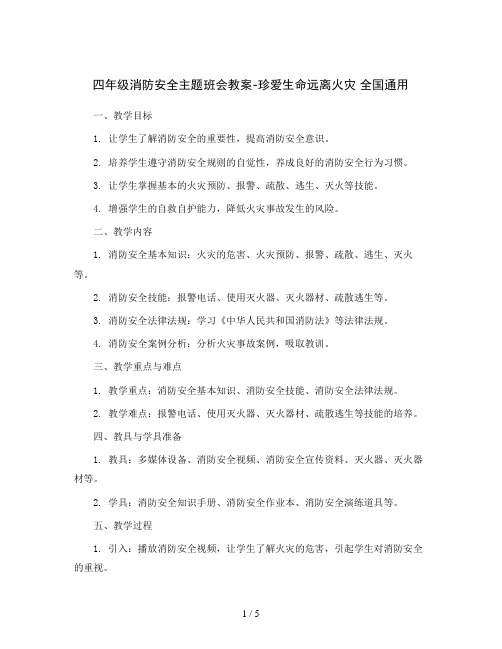 四年级消防安全主题班会教案-珍爱生命远离火灾 全国通用

一、教学目标

1. 让学生了解消防安全的重要性，提高消防安全意识。

2. 培养学生遵守消防安全规则的自觉性，养成良好的消防安全行为习惯。

3. 让学生掌握基本的火灾预防、报警、疏散、逃生、灭火等技能。

4. 增强学生的自救自护能力，降低火灾事故发生的风险。

二、教学内容

1. 消防安全基本知识：火灾的危害、火灾预防、报警、疏散、逃生、灭火等。

2. 消防安全技能：报警电话、使用灭火器、灭火器材、疏散逃生等。

3. 消防安全法律法规：学习《中华人民共和国消防法》等法律法规。

4. 消防安全案例分析：分析火灾事故案例，吸取教训。

三、教学重点与难点

1. 教学重点：消防安全基本知识、消防安全技能、消防安全法律法规。

2. 教学难点：报警电话、使用灭火器、灭火器材、疏散逃生等技能的培养。

四、教具与学具准备

1. 教具：多媒体设备、消防安全视频、消防安全宣传资料、灭火器、灭火器材等。

2. 学具：消防安全知识手册、消防安全作业本、消防安全演练道具等。

五、教学过程

1. 引入：播放消防安全视频，让学生了解火灾的危害，引起学生对消防安全的重视。

1 / 5